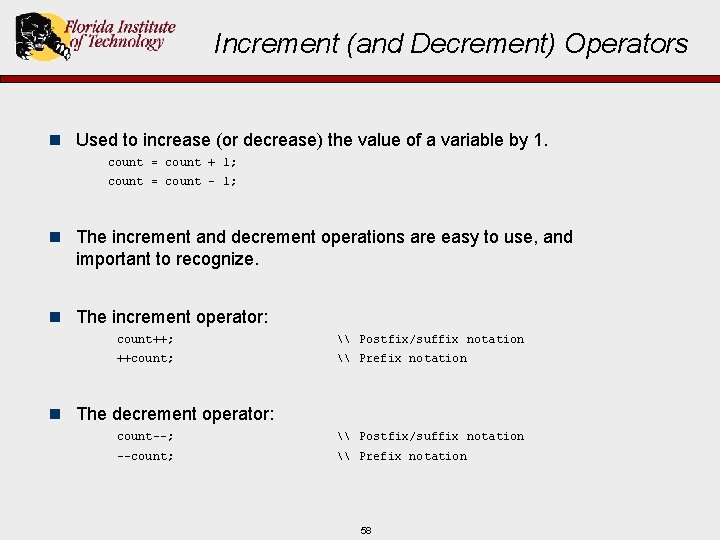 Florida Institute of Technology

Increment (and Decrement) Operators

Used to increase (or decrease) the value of a variable by 1.

count = count + 1;
count = count - 1;

The increment and decrement operations are easy to use, and important to recognize.

The increment operator:

count++; \\ Postfix/suffix notation
++count; \\ Prefix notation

The decrement operator:

count--; \\ Postfix/suffix notation
--count; \\ Prefix notation

58